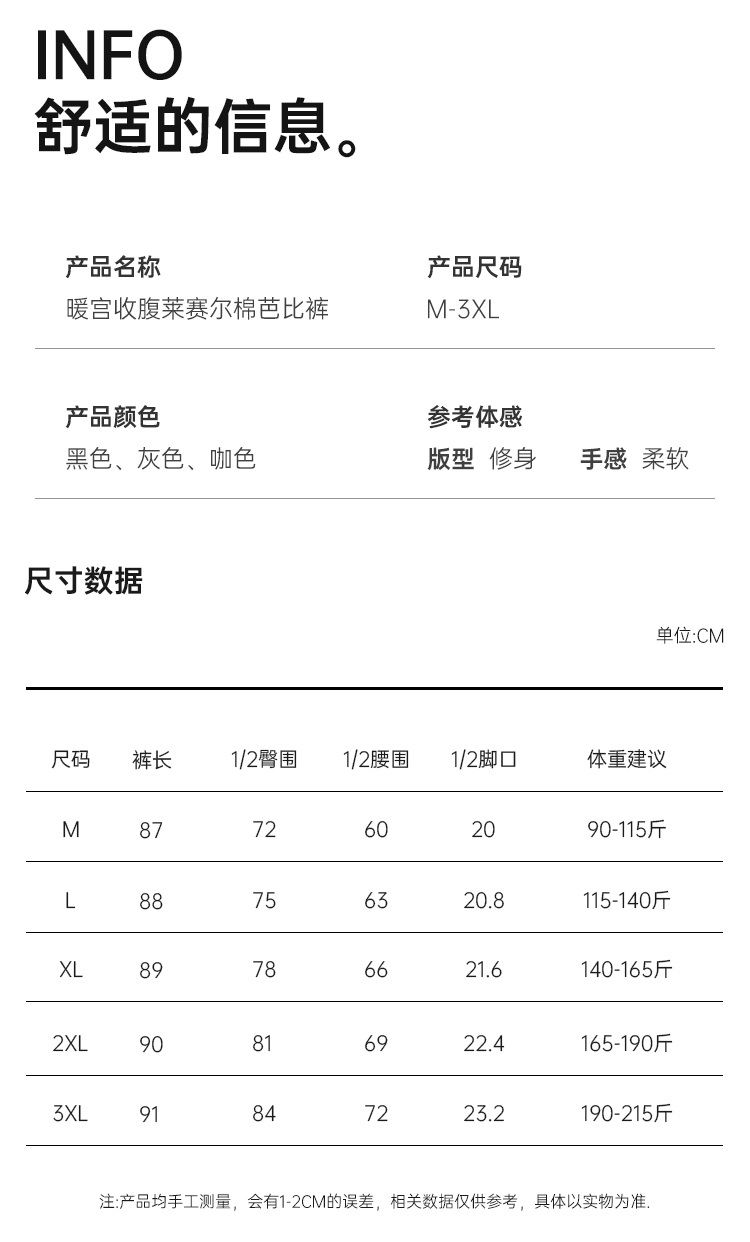 INFO
舒适的信息。

产品名称
暖宫收腹莱赛尔棉芭比裤

产品尺码
M-3XL

产品颜色
黑色、灰色、咖色

参考体感
版型 修身 手感 柔软

尺寸数据

单位:CM

| 尺码 | 裤长 | 1/2臀围 | 1/2腰围 | 1/2脚口 | 体重建议 |
|---|---|---|---|---|---|
| M | 87 | 72 | 60 | 20 | 90-115斤 |
| L | 88 | 75 | 63 | 20.8 | 115-140斤 |
| XL | 89 | 78 | 66 | 21.6 | 140-165斤 |
| 2XL | 90 | 81 | 69 | 22.4 | 165-190斤 |
| 3XL | 91 | 84 | 72 | 23.2 | 190-215斤 |

注:产品均手工测量，会有1-2CM的误差，相关数据仅供参考，具体以实物为准.